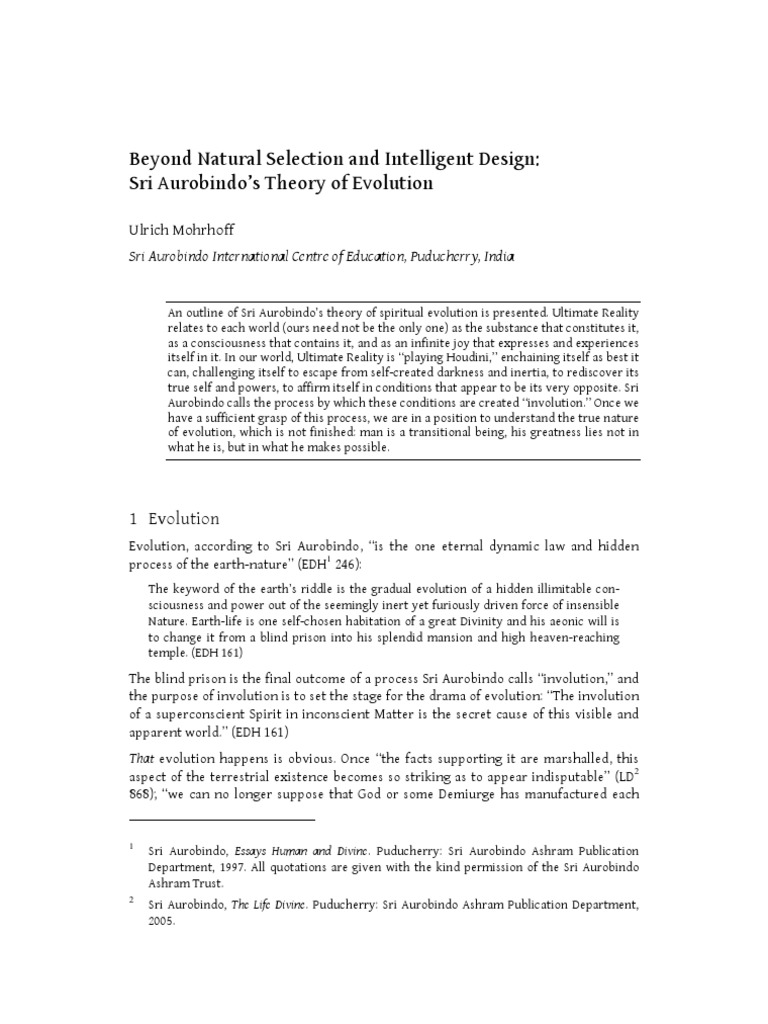 Beyond Natural Selection and Intelligent Design: Sri Aurobindo's Theory of Evolution

Ulrich Mohrhoff

Sri Aurobindo International Centre of Education, Puducherry, India

An outline of Sri Aurobindo's theory of spiritual evolution is presented. Ultimate Reality relates to each world (ours need not be the only one) as the substance that constitutes it, as a consciousness that contains it, and as an infinite joy that expresses and experiences itself in it. In our world, Ultimate Reality is "playing Houdini," enchaining itself as best it can, challenging itself to escape from self-created darkness and inertia, to rediscover its true self and powers, to affirm itself in conditions that appear to be its very opposite. Sri Aurobindo calls the process by which these conditions are created "involution." Once we have a sufficient grasp of this process, we are in a position to understand the true nature of evolution, which is not finished: man is a transitional being, his greatness lies not in what he is, but in what he makes possible.

1 Evolution

Evolution, according to Sri Aurobindo, "is the one eternal dynamic law and hidden process of the earth-nature" (EDH$^1$ 246):

The keyword of the earth's riddle is the gradual evolution of a hidden illimitable consciousness and power out of the seemingly inert yet furiously driven force of insensible Nature. Earth-life is one self-chosen habitation of a great Divinity and his aeonic will is to change it from a blind prison into his splendid mansion and high heaven-reaching temple. (EDH 161)

The blind prison is the final outcome of a process Sri Aurobindo calls "involution," and the purpose of involution is to set the stage for the drama of evolution: "The involution of a superconscient Spirit in inconscient Matter is the secret cause of this visible and apparent world." (EDH 161)

That evolution happens is obvious. Once "the facts supporting it are marshalled, this aspect of the terrestrial existence becomes so striking as to appear indisputable" (LD$^2$ 868); "we can no longer suppose that God or some Demiurge has manufactured each

$^1$ Sri Aurobindo, Essays Human and Divine. Puducherry: Sri Aurobindo Ashram Publication Department, 1997. All quotations are given with the kind permission of the Sri Aurobindo Ashram Trust.

$^2$ Sri Aurobindo, The Life Divine. Puducherry: Sri Aurobindo Ashram Publication Department, 2005.